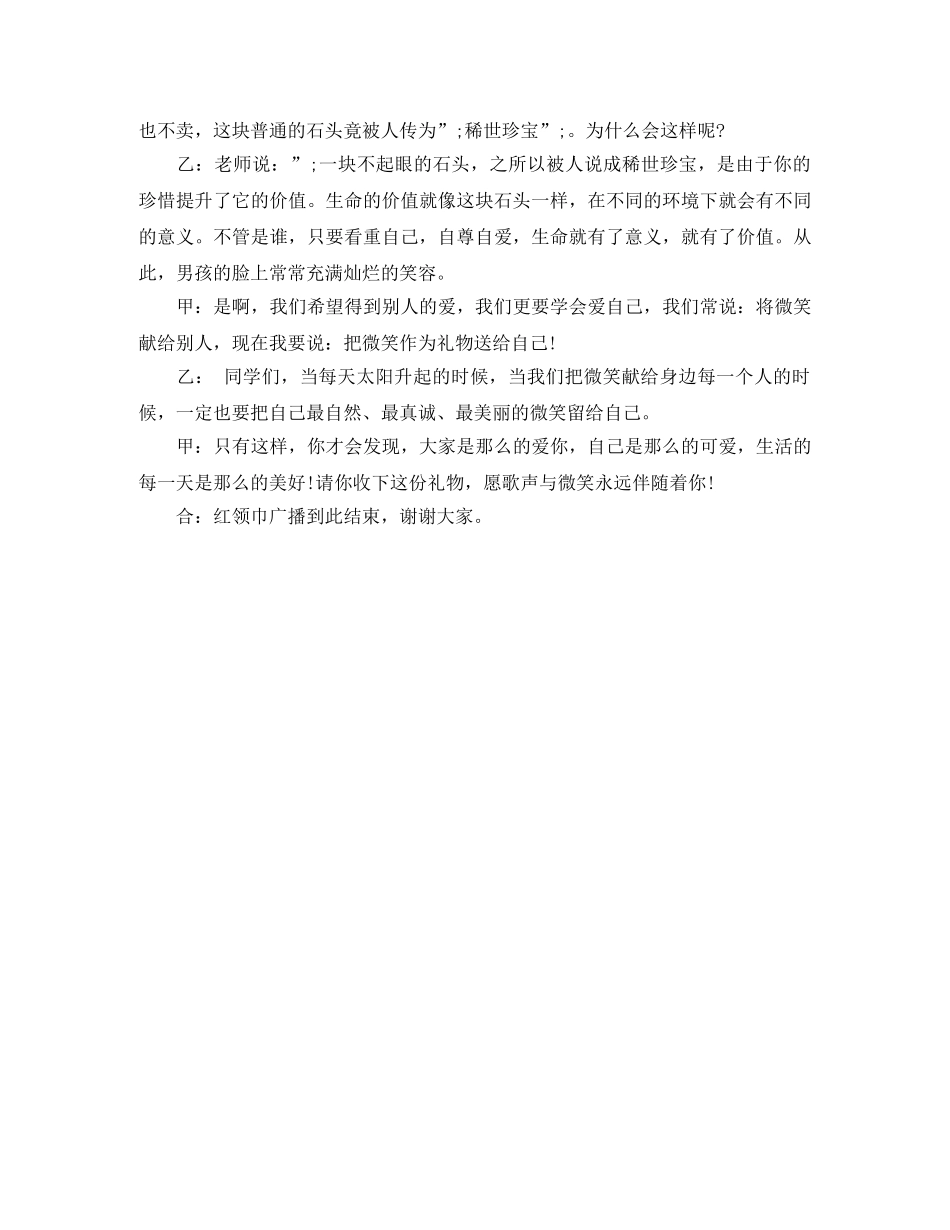 也不卖，这块普通的石头竟被人传为”;稀世珍宝”;。为什么会这样呢?

乙：老师说：”;一块不起眼的石头，之所以被人说成稀世珍宝，是由于你的珍惜提升了它的价值。生命的价值就像这块石头一样，在不同的环境下就会有不同的意义。不管是谁，只要看重自己，自尊自爱，生命就有了意义，就有了价值。从此，男孩的脸上常常充满灿烂的笑容。

甲：是啊，我们希望得到别人的爱，我们更要学会爱自己，我们常说：将微笑献给别人，现在我要说：把微笑作为礼物送给自己!

乙： 同学们，当每天太阳升起的时候，当我们把微笑献给身边每一个人的时候，一定也要把自己最自然、最真诚、最美丽的微笑留给自己。

甲：只有这样，你才会发现，大家是那么的爱你，自己是那么的可爱，生活的每一天是那么的美好!请你收下这份礼物，愿歌声与微笑永远伴随着你!

合：红领巾广播到此结束，谢谢大家。